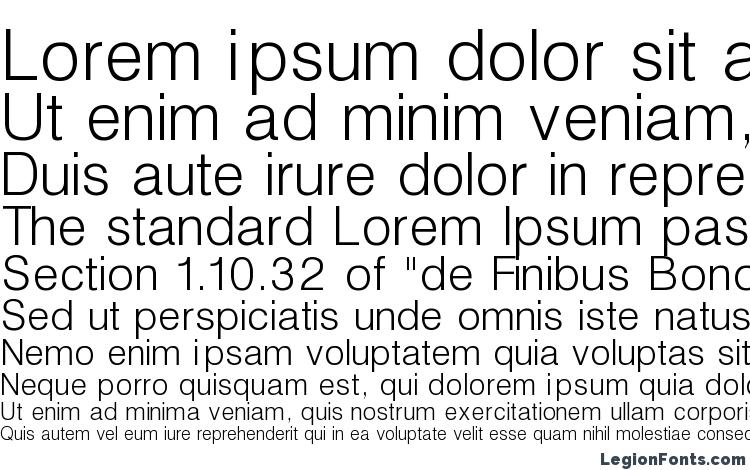 Lorem ipsum dolor sit a
Ut enim ad minim veniam,
Duis aute irure dolor in repre
The standard Lorem Ipsum pas
Section 1.10.32 of "de Finibus Bono
Sed ut perspiciatis unde omnis iste natus
Nemo enim ipsam voluptatem quia voluptas sit
Neque porro quisquam est, qui dolorem ipsum quia dolo
Ut enim ad minima veniam, quis nostrum exercitationem ullam corporis
Quis autem vel eum iure reprehenderit qui in ea voluptate velit esse quam nihil molestiae consec

LegionFonts.com